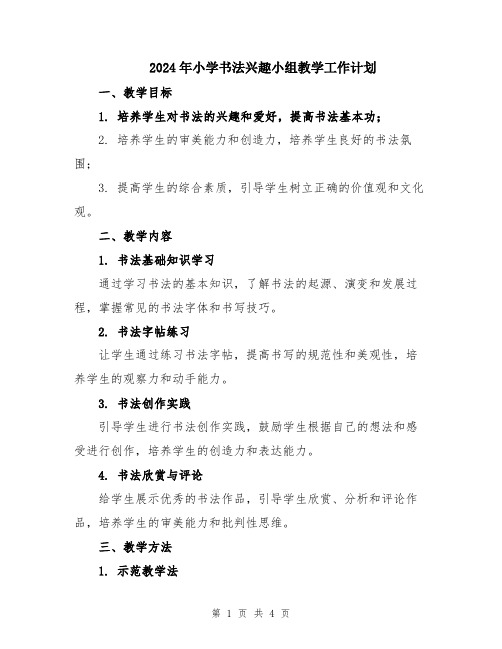 2024年小学书法兴趣小组教学工作计划

一、教学目标

1. 培养学生对书法的兴趣和爱好，提高书法基本功；

2. 培养学生的审美能力和创造力，培养学生良好的书法氛围；

3. 提高学生的综合素质，引导学生树立正确的价值观和文化观。

二、教学内容

1. 书法基础知识学习

通过学习书法的基本知识，了解书法的起源、演变和发展过程，掌握常见的书法字体和书写技巧。

2. 书法字帖练习

让学生通过练习书法字帖，提高书写的规范性和美观性，培养学生的观察力和动手能力。

3. 书法创作实践

引导学生进行书法创作实践，鼓励学生根据自己的想法和感受进行创作，培养学生的创造力和表达能力。

4. 书法欣赏与评论

给学生展示优秀的书法作品，引导学生欣赏、分析和评论作品，培养学生的审美能力和批判性思维。

三、教学方法

1. 示范教学法

第 1 页 共 4 页